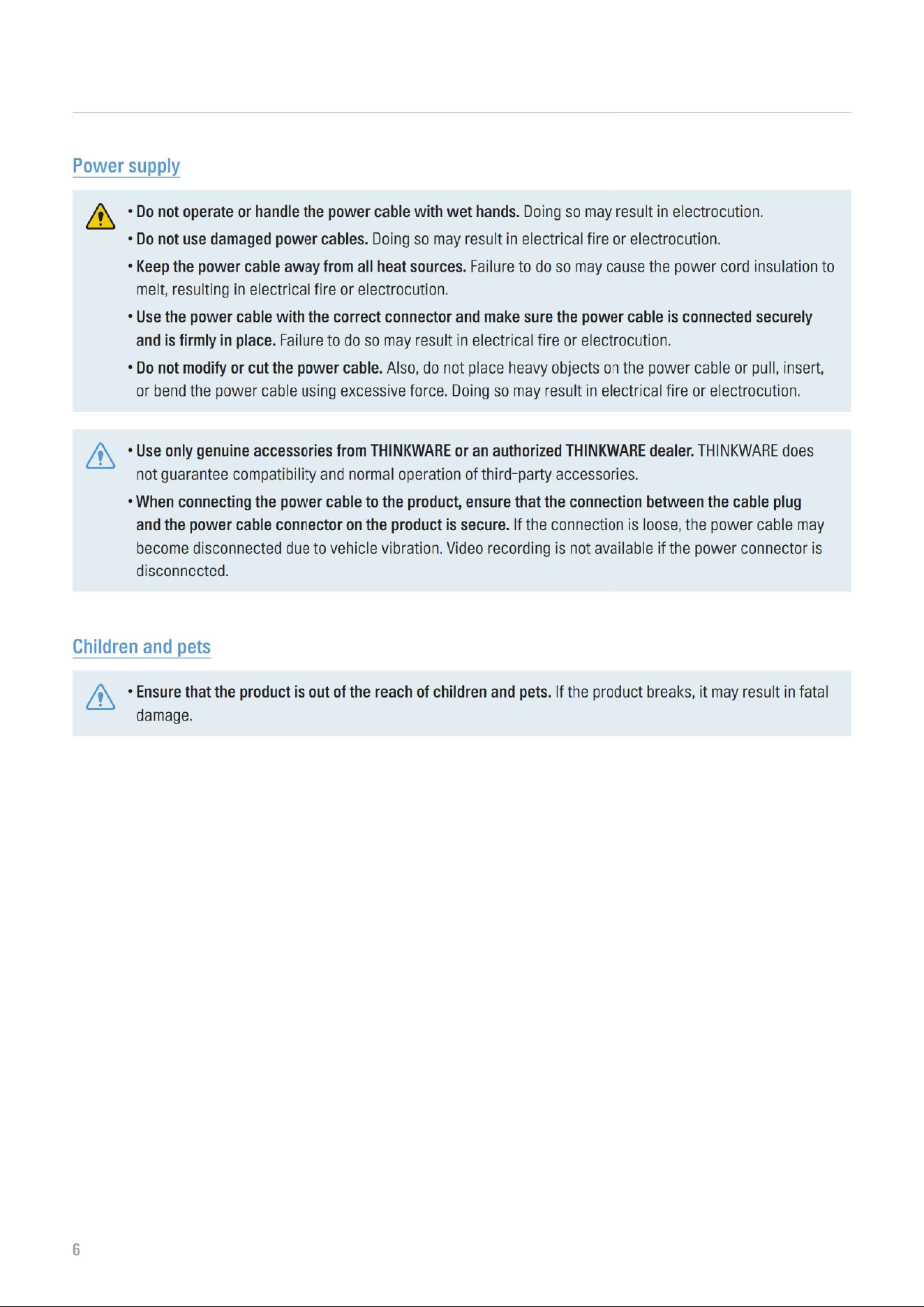 Power supply

• Do not operate or handle the power cable with wet hands. Doing so may result in electrocution.

• Do not use damaged power cables. Doing so may result in electrical fire or electrocution.

• Keep the power cable away from all heat sources. Failure to do so may cause the power cord insulation to melt, resulting in electrical fire or electrocution.

• Use the power cable with the correct connector and make sure the power cable is connected securely and is firmly in place. Failure to do so may result in electrical fire or electrocution.

• Do not modify or cut the power cable. Also, do not place heavy objects on the power cable or pull, insert, or bend the power cable using excessive force. Doing so may result in electrical fire or electrocution.

• Use only genuine accessories from THINKWARE or an authorized THINKWARE dealer. THINKWARE does not guarantee compatibility and normal operation of third-party accessories.

• When connecting the power cable to the product, ensure that the connection between the cable plug and the power cable connector on the product is secure. If the connection is loose, the power cable may become disconnected due to vehicle vibration. Video recording is not available if the power connector is disconnected.

Children and pets

• Ensure that the product is out of the reach of children and pets. If the product breaks, it may result in fatal damage.

6